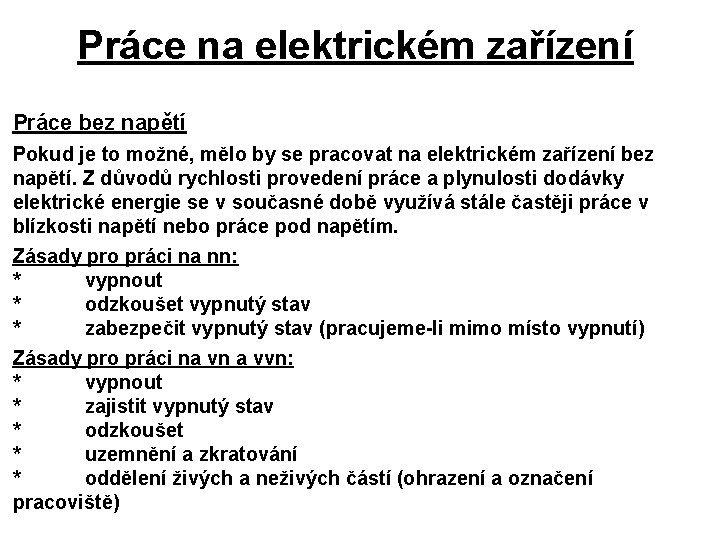 Práce na elektrickém zařízení

Práce bez napětí

Pokud je to možné, mělo by se pracovat na elektrickém zařízení bez napětí. Z důvodů rychlosti provedení práce a plynulosti dodávky elektrické energie se v současné době využívá stále častěji práce v blízkosti napětí nebo práce pod napětím.

Zásady pro práci na nn:
* vypnout
* odzkoušet vypnutý stav
* zabezpečit vypnutý stav (pracujeme-li mimo místo vypnutí)

Zásady pro práci na vn a vvn:
* vypnout
* zajistit vypnutý stav
* odzkoušet
* uzemnění a zkratování
* oddělení živých a neživých částí (ohrazení a označení pracoviště)